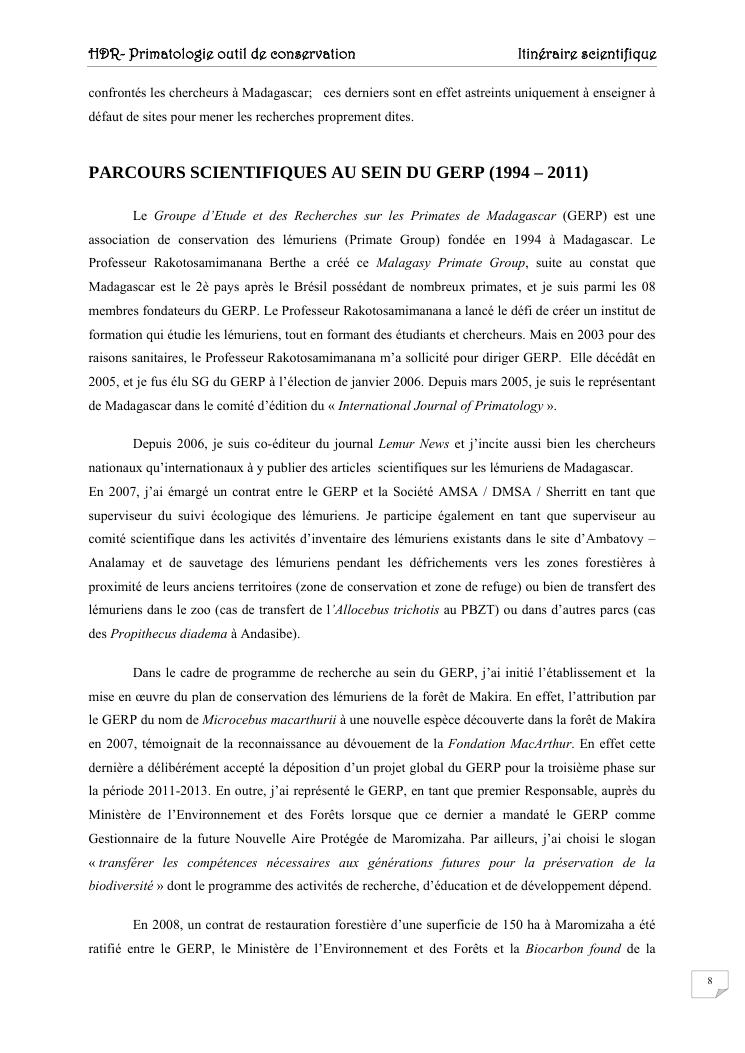 HDR- Primatologie outil de conservation Itinéraire scientifique

confrontés les chercheurs à Madagascar; ces derniers sont en effet astreints uniquement à enseigner à défaut de sites pour mener les recherches proprement dites.

PARCOURS SCIENTIFIQUES AU SEIN DU GERP (1994 – 2011)

Le Groupe d'Etude et des Recherches sur les Primates de Madagascar (GERP) est une association de conservation des lémuriens (Primate Group) fondée en 1994 à Madagascar. Le Professeur Rakotosamimanana Berthe a créé ce Malagasy Primate Group, suite au constat que Madagascar est le 2è pays après le Brésil possédant de nombreux primates, et je suis parmi les 08 membres fondateurs du GERP. Le Professeur Rakotosamimanana a lancé le défi de créer un institut de formation qui étudie les lémuriens, tout en formant des étudiants et chercheurs. Mais en 2003 pour des raisons sanitaires, le Professeur Rakotosamimanana m'a sollicité pour diriger GERP. Elle décédât en 2005, et je fus élu SG du GERP à l'élection de janvier 2006. Depuis mars 2005, je suis le représentant de Madagascar dans le comité d'édition du « International Journal of Primatology ».

Depuis 2006, je suis co-éditeur du journal Lemur News et j'incite aussi bien les chercheurs nationaux qu'internationaux à y publier des articles scientifiques sur les lémuriens de Madagascar.
En 2007, j'ai émargé un contrat entre le GERP et la Société AMSA / DMSA / Sherritt en tant que superviseur du suivi écologique des lémuriens. Je participe également en tant que superviseur au comité scientifique dans les activités d'inventaire des lémuriens existants dans le site d'Ambatovy – Analamay et de sauvetage des lémuriens pendant les défrichements vers les zones forestières à proximité de leurs anciens territoires (zone de conservation et zone de refuge) ou bien de transfert des lémuriens dans le zoo (cas de transfert de l'Allocebus trichotis au PBZT) ou dans d'autres parcs (cas des Propithecus diadema à Andasibe).

Dans le cadre de programme de recherche au sein du GERP, j'ai initié l'établissement et la mise en œuvre du plan de conservation des lémuriens de la forêt de Makira. En effet, l'attribution par le GERP du nom de Microcebus macarthurii à une nouvelle espèce découverte dans la forêt de Makira en 2007, témoignait de la reconnaissance au dévouement de la Fondation MacArthur. En effet cette dernière a délibérément accepté la déposition d'un projet global du GERP pour la troisième phase sur la période 2011-2013. En outre, j'ai représenté le GERP, en tant que premier Responsable, auprès du Ministère de l'Environnement et des Forêts lorsque que ce dernier a mandaté le GERP comme Gestionnaire de la future Nouvelle Aire Protégée de Maromizaha. Par ailleurs, j'ai choisi le slogan « transférer les compétences nécessaires aux générations futures pour la préservation de la biodiversité » dont le programme des activités de recherche, d'éducation et de développement dépend.

En 2008, un contrat de restauration forestière d'une superficie de 150 ha à Maromizaha a été ratifié entre le GERP, le Ministère de l'Environnement et des Forêts et la Biocarbon found de la

8